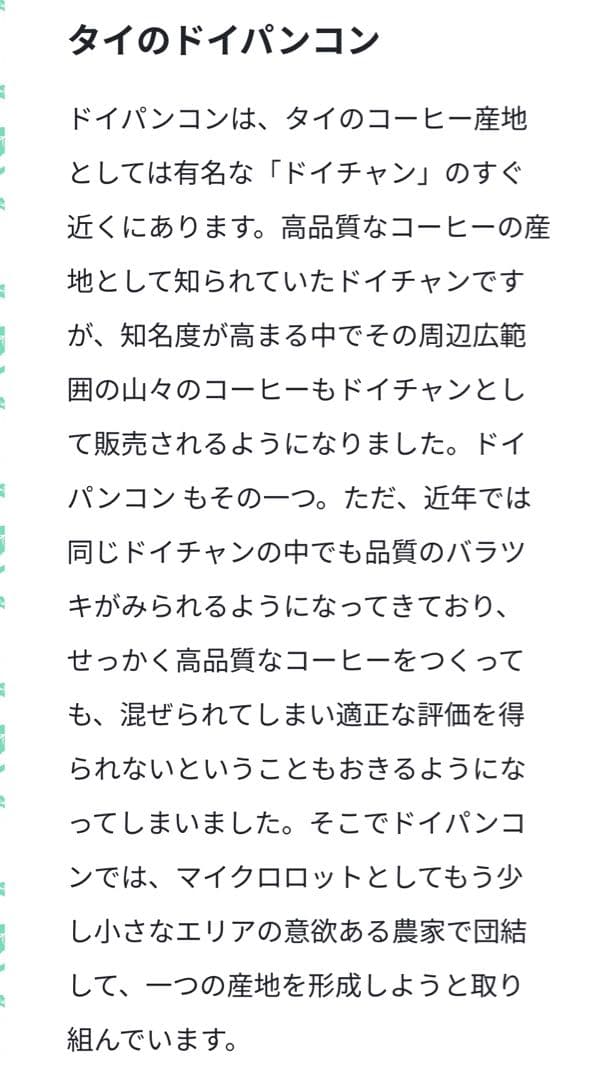 タイのドイパンコン

ドイパンコンは、タイのコーヒー産地としては有名な「ドイチャン」のすぐ近くにあります。高品質なコーヒーの産地として知られていたドイチャンですが、知名度が高まる中でその周辺広範囲の山々のコーヒーもドイチャンとして販売されるようになりました。ドイパンコン もその一つ。ただ、近年では同じドイチャンの中でも品質のバラツキがみられるようになってきており、せっかく高品質なコーヒーをつくっても、混ぜられてしまい適正な評価を得られないということもおきるようになってしまいました。そこでドイパンコンでは、マイクロロットとしてもう少し小さなエリアの意欲ある農家で団結して、一つの産地を形成しようと取り組んでいます。